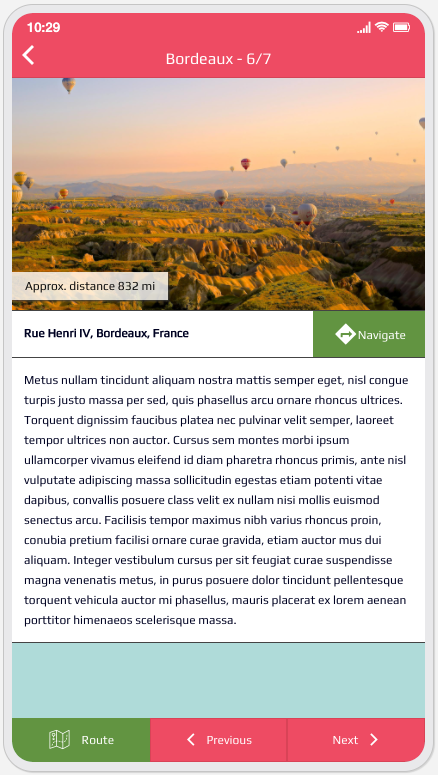 10:29

Bordeaux - 6/7

Approx. distance 832 mi

Rue Henri IV, Bordeaux, France

Navigate

Metus nullam tincidunt aliquam nostra mattis semper eget, nisl congue turpis justo massa per sed, quis phasellus arcu ornare rhoncus ultrices. Torquent dignissim faucibus platea nec pulvinar velit semper, laoreet tempor ultrices non auctor. Cursus sem montes morbi ipsum ullamcorper vivamus eleifend id diam pharetra rhoncus primis, ante nisl vulputate adipiscing massa sollicitudin egestas etiam potenti vitae dapibus, convallis posuere class velit ex nullam nisi mollis euismod senectus arcu. Facilisis tempor maximus nibh varius rhoncus proin, conubia pretium facilisi ornare curae gravida, etiam auctor mus dui aliquam. Integer vestibulum cursus per sit feugiat curae suspendisse magna venenatis metus, in purus posuere dolor tincidunt pellentesque torquent vehicula auctor mi phasellus, mauris placerat ex lorem aenean porttitor himenaeos scelerisque massa.

Route

Previous

Next